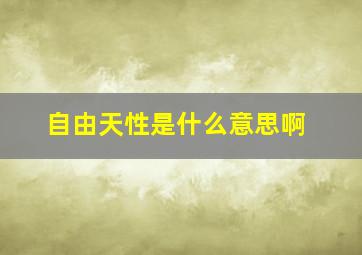 自由天性是什么意思啊